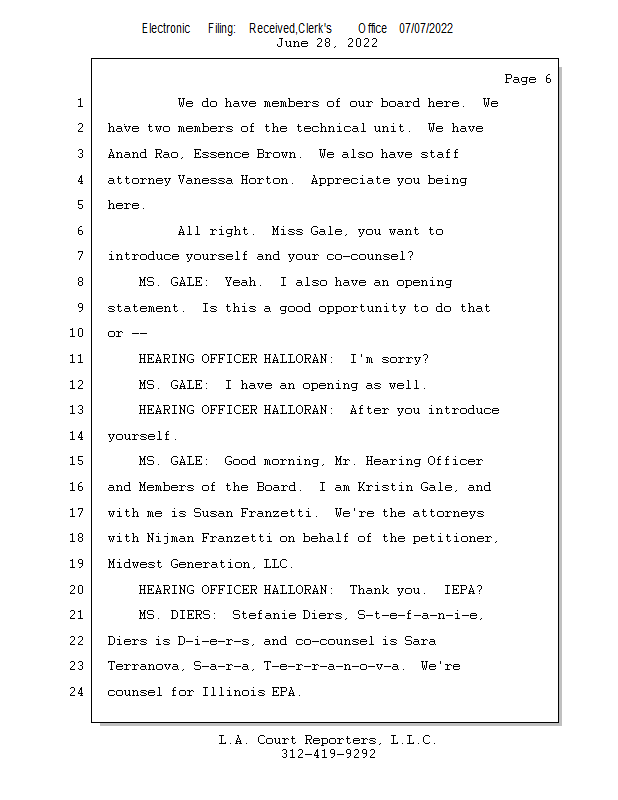 Electronic Filing: Received,Clerk's Office 07/07/2022
June 28, 2022

Page 6

1 We do have members of our board here. We
2 have two members of the technical unit. We have
3 Anand Rao, Essence Brown. We also have staff
4 attorney Vanessa Horton. Appreciate you being
5 here.
6 All right. Miss Gale, you want to
7 introduce yourself and your co-counsel?
8 MS. GALE: Yeah. I also have an opening
9 statement. Is this a good opportunity to do that
10 or --
11 HEARING OFFICER HALLORAN: I'm sorry?
12 MS. GALE: I have an opening as well.
13 HEARING OFFICER HALLORAN: After you introduce
14 yourself.
15 MS. GALE: Good morning, Mr. Hearing Officer
16 and Members of the Board. I am Kristin Gale, and
17 with me is Susan Franzetti. We're the attorneys
18 with Nijman Franzetti on behalf of the petitioner,
19 Midwest Generation, LLC.
20 HEARING OFFICER HALLORAN: Thank you. IEPA?
21 MS. DIERS: Stefanie Diers, S-t-e-f-a-n-i-e,
22 Diers is D-i-e-r-s, and co-counsel is Sara
23 Terranova, S-a-r-a, T-e-r-r-a-n-o-v-a. We're
24 counsel for Illinois EPA.

L.A. Court Reporters, L.L.C.
312-419-9292